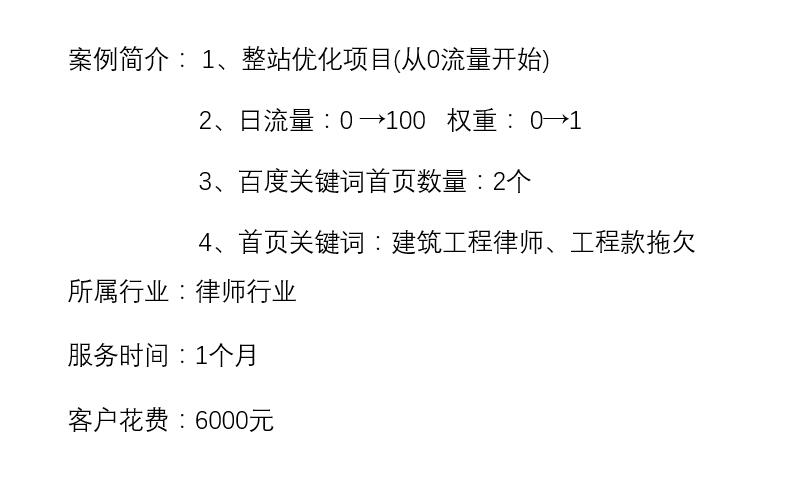 案例简介：1、整站优化项目(从0流量开始)

2、日流量：0→100 权重：0→1

3、百度关键词首页数量：2个

4、首页关键词：建筑工程律师、工程款拖欠

所属行业：律师行业

服务时间：1个月

客户花费：6000元